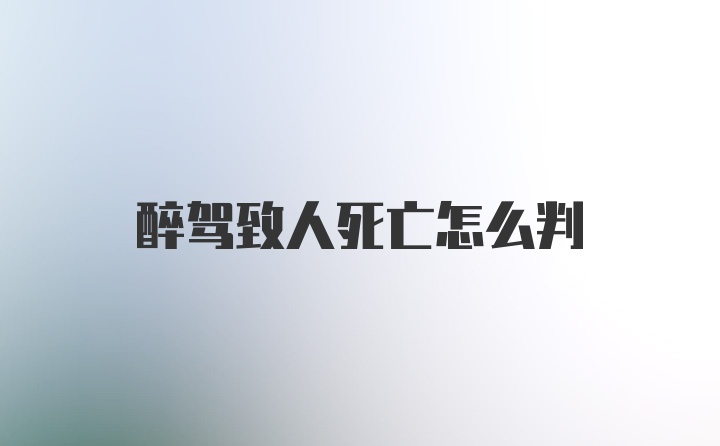 醉驾致人死亡怎么判